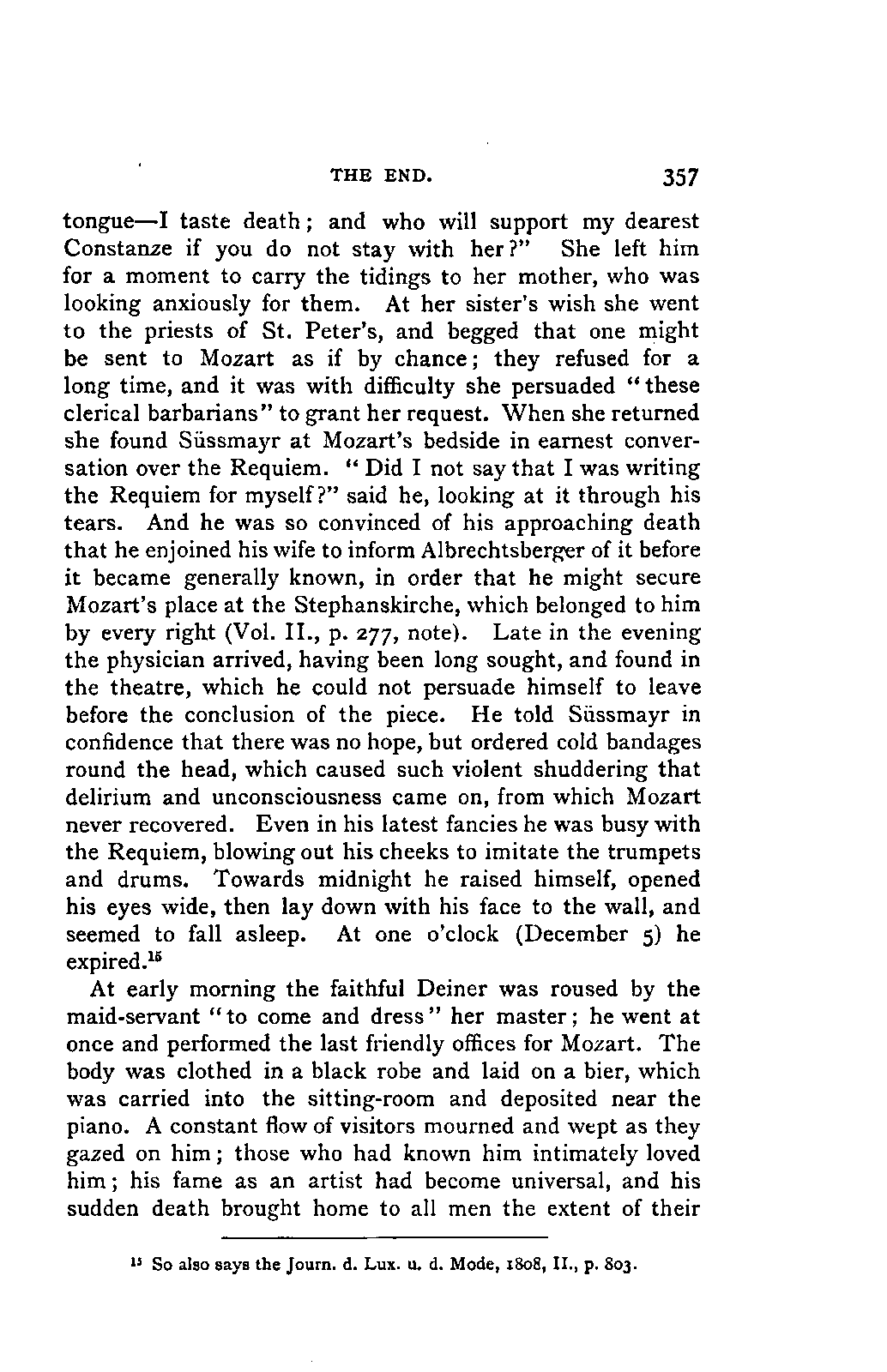 THE END. 357

tongue—I taste death; and who will support my dearest Constanze if you do not stay with her?" She left him for a moment to carry the tidings to her mother, who was looking anxiously for them. At her sister's wish she went to the priests of St. Peter's, and begged that one might be sent to Mozart as if by chance; they refused for a long time, and it was with difficulty she persuaded "these clerical barbarians" to grant her request. When she returned she found Süssmayr at Mozart's bedside in earnest conversation over the Requiem. "Did I not say that I was writing the Requiem for myself?" said he, looking at it through his tears. And he was so convinced of his approaching death that he enjoined his wife to inform Albrechtsberger of it before it became generally known, in order that he might secure Mozart's place at the Stephanskirche, which belonged to him by every right (Vol. II., p. 277, note). Late in the evening the physician arrived, having been long sought, and found in the theatre, which he could not persuade himself to leave before the conclusion of the piece. He told Süssmayr in confidence that there was no hope, but ordered cold bandages round the head, which caused such violent shuddering that delirium and unconsciousness came on, from which Mozart never recovered. Even in his latest fancies he was busy with the Requiem, blowing out his cheeks to imitate the trumpets and drums. Towards midnight he raised himself, opened his eyes wide, then lay down with his face to the wall, and seemed to fall asleep. At one o'clock (December 5) he expired.$^{15}$

At early morning the faithful Deiner was roused by the maid-servant "to come and dress" her master; he went at once and performed the last friendly offices for Mozart. The body was clothed in a black robe and laid on a bier, which was carried into the sitting-room and deposited near the piano. A constant flow of visitors mourned and wept as they gazed on him; those who had known him intimately loved him; his fame as an artist had become universal, and his sudden death brought home to all men the extent of their

$^{15}$ So also says the Journ. d. Lux. u. d. Mode, 1808, II., p. 803.